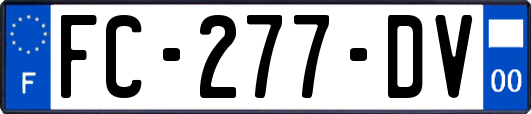 F

FC-277-DV

00